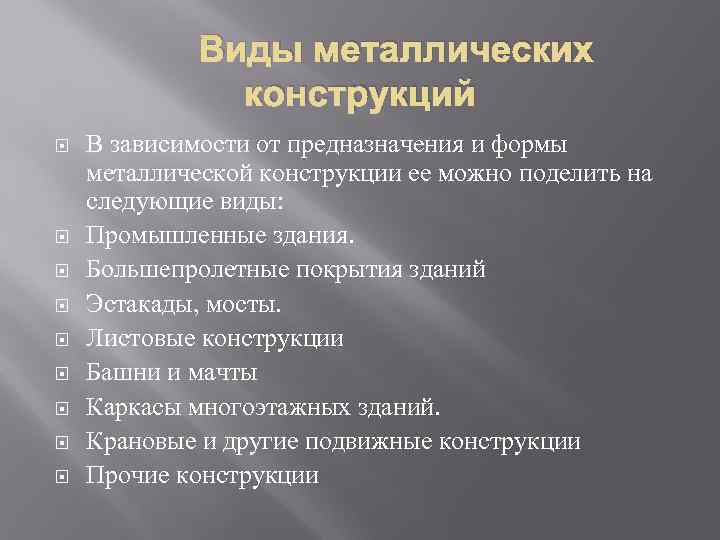 Виды металлических конструкций

В зависимости от предназначения и формы металлической конструкции ее можно поделить на следующие виды:
Промышленные здания.
Большепролетные покрытия зданий
Эстакады, мосты.
Листовые конструкции
Башни и мачты
Каркасы многоэтажных зданий.
Крановые и другие подвижные конструкции
Прочие конструкции